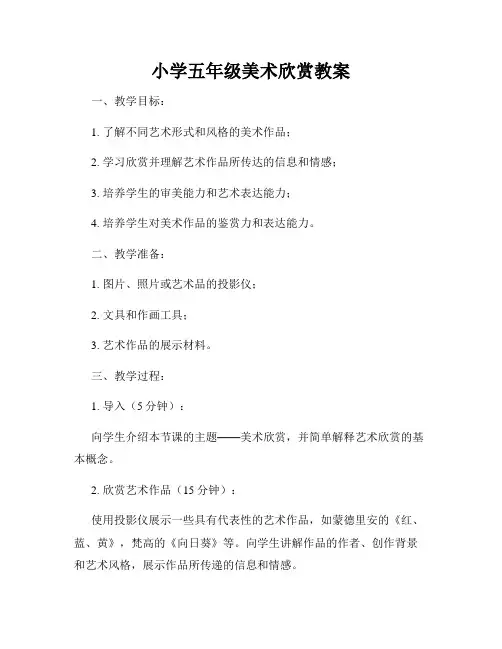 小学五年级美术欣赏教案

一、教学目标：

1. 了解不同艺术形式和风格的美术作品；

2. 学习欣赏并理解艺术作品所传达的信息和情感；

3. 培养学生的审美能力和艺术表达能力；

4. 培养学生对美术作品的鉴赏力和表达能力。

二、教学准备：

1. 图片、照片或艺术品的投影仪；

2. 文具和作画工具；

3. 艺术作品的展示材料。

三、教学过程：

1. 导入（5 分钟）：

向学生介绍本节课的主题——美术欣赏，并简单解释艺术欣赏的基本概念。

2. 欣赏艺术作品（15 分钟）：

使用投影仪展示一些具有代表性的艺术作品，如蒙德里安的《红、蓝、黄》，梵高的《向日葵》等。向学生讲解作品的作者、创作背景和艺术风格，展示作品所传递的信息和情感。